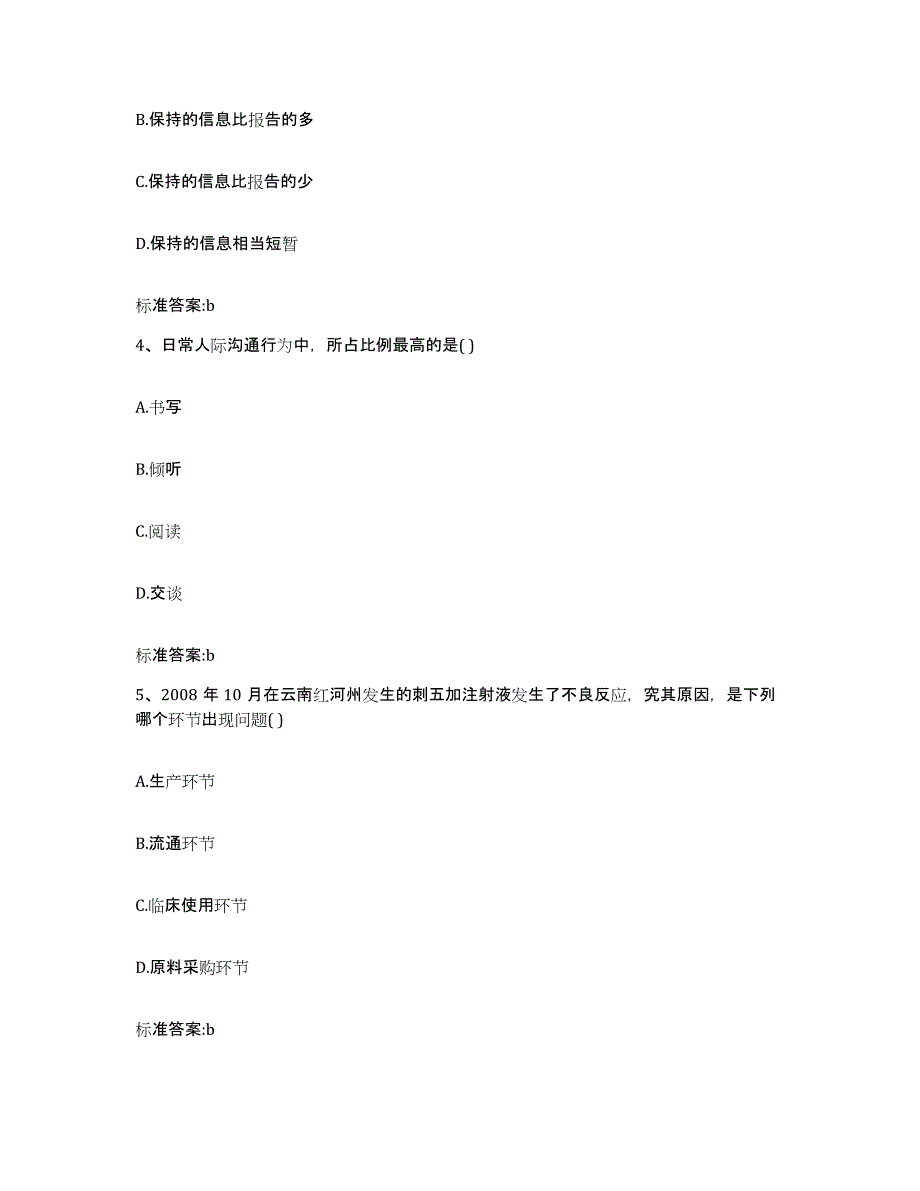 B.保持的信息比报告的多

C.保持的信息比报告的少

D.保持的信息相当短暂

标准答案:b

4、日常人际沟通行为中，所占比例最高的是( )

A.书写

B.倾听

C.阅读

D.交谈

标准答案:b

5、2008 年 10 月在云南红河州发生的刺五加注射液发生了不良反应，究其原因，是下列哪个环节出现问题( )

A.生产环节

B.流通环节

C.临床使用环节

D.原料采购环节

标准答案:b